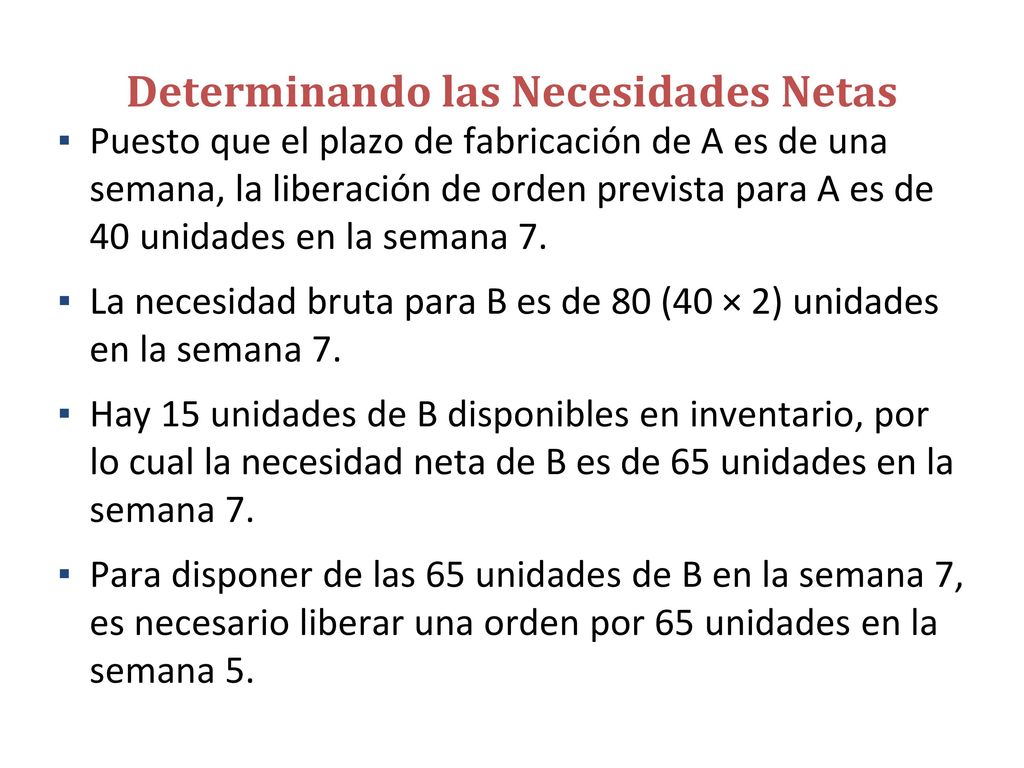 Determinando las Necesidades Netas

▪ Puesto que el plazo de fabricación de A es de una semana, la liberación de orden prevista para A es de 40 unidades en la semana 7.

▪ La necesidad bruta para B es de 80 (40 × 2) unidades en la semana 7.

▪ Hay 15 unidades de B disponibles en inventario, por lo cual la necesidad neta de B es de 65 unidades en la semana 7.

▪ Para disponer de las 65 unidades de B en la semana 7, es necesario liberar una orden por 65 unidades en la semana 5.